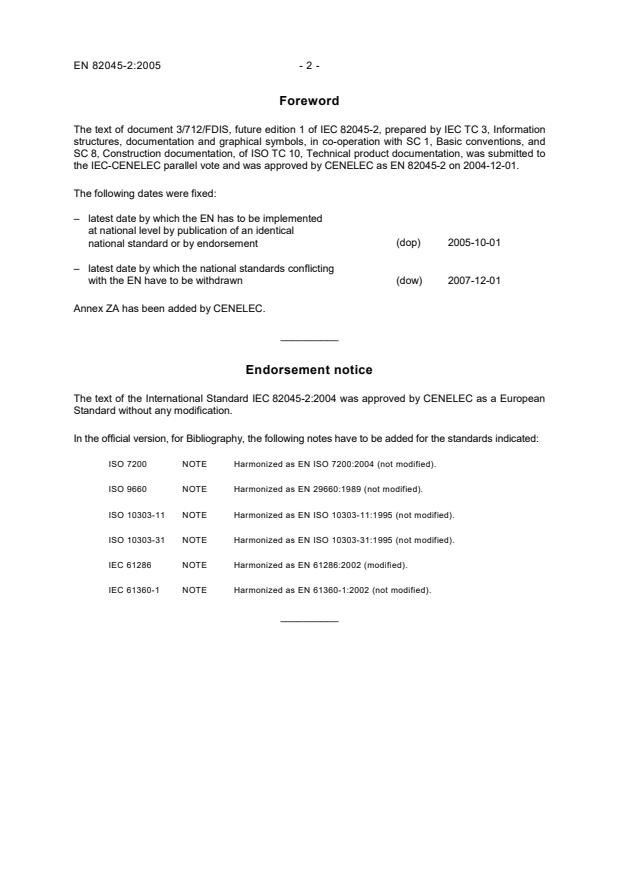 EN 82045-2:2005 - 2 -

Foreword

The text of document 3/712/FDIS, future edition 1 of IEC 82045-2, prepared by IEC TC 3, Information structures, documentation and graphical symbols, in co-operation with SC 1, Basic conventions, and SC 8, Construction documentation, of ISO TC 10, Technical product documentation, was submitted to the IEC-CENELEC parallel vote and was approved by CENELEC as EN 82045-2 on 2004-12-01.

The following dates were fixed:

– latest date by which the EN has to be implemented at national level by publication of an identical national standard or by endorsement (dop) 2005-10-01

– latest date by which the national standards conflicting with the EN have to be withdrawn (dow) 2007-12-01

Annex ZA has been added by CENELEC.

Endorsement notice

The text of the International Standard IEC 82045-2:2004 was approved by CENELEC as a European Standard without any modification.

In the official version, for Bibliography, the following notes have to be added for the standards indicated:

ISO 7200 NOTE Harmonized as EN ISO 7200:2004 (not modified).

ISO 9660 NOTE Harmonized as EN 29660:1989 (not modified).

ISO 10303-11 NOTE Harmonized as EN ISO 10303-11:1995 (not modified).

ISO 10303-31 NOTE Harmonized as EN ISO 10303-31:1995 (not modified).

IEC 61286 NOTE Harmonized as EN 61286:2002 (modified).

IEC 61360-1 NOTE Harmonized as EN 61360-1:2002 (not modified).